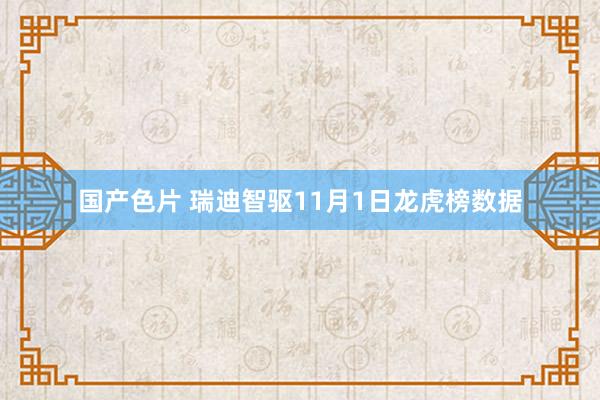 国产色片 瑞迪智驱11月1日龙虎榜数据